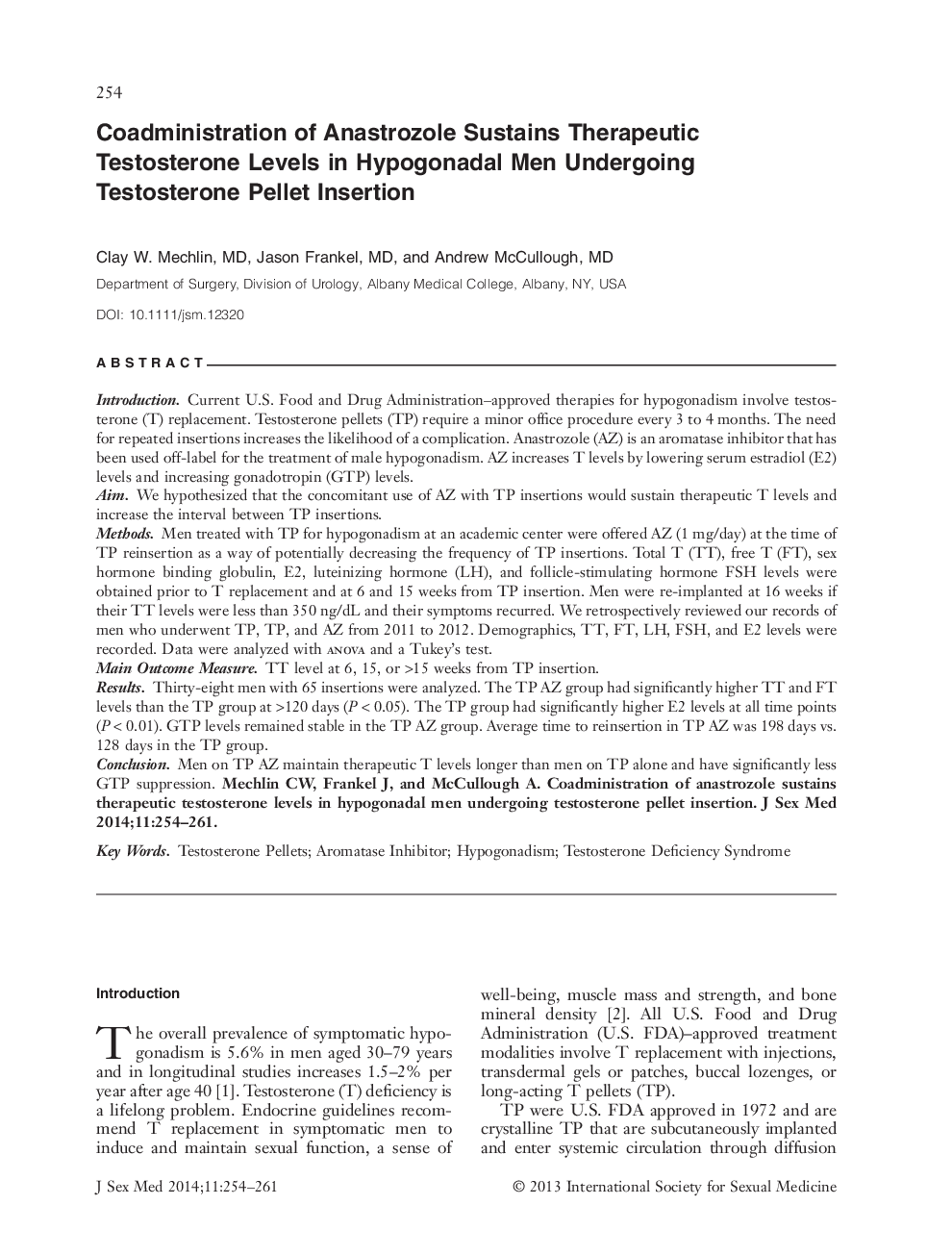 254

Coadministration of Anastrozole Sustains Therapeutic Testosterone Levels in Hypogonadal Men Undergoing Testosterone Pellet Insertion

Clay W. Mechlin, MD, Jason Frankel, MD, and Andrew McCullough, MD

Department of Surgery, Division of Urology, Albany Medical College, Albany, NY, USA

DOI: 10.1111/jsm.12320

ABSTRACT

Introduction. Current U.S. Food and Drug Administration–approved therapies for hypogonadism involve testosterone (T) replacement. Testosterone pellets (TP) require a minor office procedure every 3 to 4 months. The need for repeated insertions increases the likelihood of a complication. Anastrozole (AZ) is an aromatase inhibitor that has been used off-label for the treatment of male hypogonadism. AZ increases T levels by lowering serum estradiol (E2) levels and increasing gonadotropin (GTP) levels.
Aim. We hypothesized that the concomitant use of AZ with TP insertions would sustain therapeutic T levels and increase the interval between TP insertions.
Methods. Men treated with TP for hypogonadism at an academic center were offered AZ (1 mg/day) at the time of TP reinsertion as a way of potentially decreasing the frequency of TP insertions. Total T (TT), free T (FT), sex hormone binding globulin, E2, luteinizing hormone (LH), and follicle-stimulating hormone FSH levels were obtained prior to T replacement and at 6 and 15 weeks from TP insertion. Men were re-implanted at 16 weeks if their TT levels were less than 350 ng/dL and their symptoms recurred. We retrospectively reviewed our records of men who underwent TP, TP, and AZ from 2011 to 2012. Demographics, TT, FT, LH, FSH, and E2 levels were recorded. Data were analyzed with ANOVA and a Tukey's test.
Main Outcome Measure. TT level at 6, 15, or >15 weeks from TP insertion.
Results. Thirty-eight men with 65 insertions were analyzed. The TP AZ group had significantly higher TT and FT levels than the TP group at >120 days ($P < 0.05$). The TP group had significantly higher E2 levels at all time points ($P < 0.01$). GTP levels remained stable in the TP AZ group. Average time to reinsertion in TP AZ was 198 days vs. 128 days in the TP group.
Conclusion. Men on TP AZ maintain therapeutic T levels longer than men on TP alone and have significantly less GTP suppression. Mechlin CW, Frankel J, and McCullough A. Coadministration of anastrozole sustains therapeutic testosterone levels in hypogonadal men undergoing testosterone pellet insertion. J Sex Med 2014;11:254–261.

Key Words. Testosterone Pellets; Aromatase Inhibitor; Hypogonadism; Testosterone Deficiency Syndrome

Introduction

The overall prevalence of symptomatic hypogonadism is 5.6% in men aged 30–79 years and in longitudinal studies increases 1.5–2% per year after age 40 [1]. Testosterone (T) deficiency is a lifelong problem. Endocrine guidelines recommend T replacement in symptomatic men to induce and maintain sexual function, a sense of well-being, muscle mass and strength, and bone mineral density [2]. All U.S. Food and Drug Administration (U.S. FDA)–approved treatment modalities involve T replacement with injections, transdermal gels or patches, buccal lozenges, or long-acting T pellets (TP).

TP were U.S. FDA approved in 1972 and are crystalline TP that are subcutaneously implanted and enter systemic circulation through diffusion

J Sex Med 2014;11:254–261

© 2013 International Society for Sexual Medicine